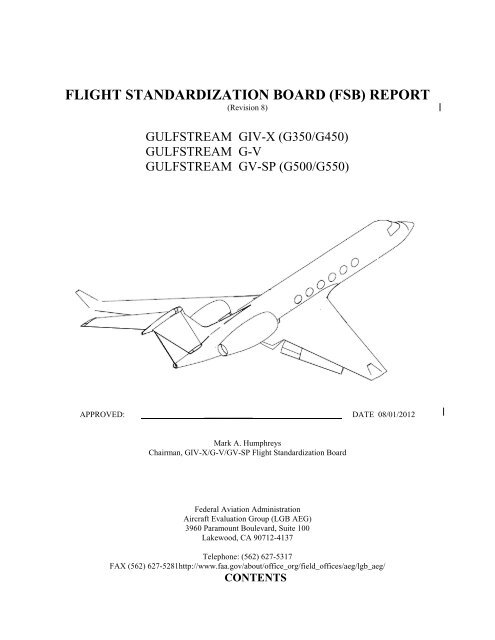 FLIGHT STANDARDIZATION BOARD (FSB) REPORT
(Revision 8)

GULFSTREAM GIV-X (G350/G450)
GULFSTREAM G-V
GULFSTREAM GV-SP (G500/G550)

APPROVED: DATE 08/01/2012

Mark A. Humphreys
Chairman, GIV-X/G-V/GV-SP Flight Standardization Board

Federal Aviation Administration
Aircraft Evaluation Group (LGB AEG)
3960 Paramount Boulevard, Suite 100
Lakewood, CA 90712-4137

Telephone: (562) 627-5317
FAX (562) 627-5281http://www.faa.gov/about/office_org/field_offices/aeg/lgb_aeg/
CONTENTS